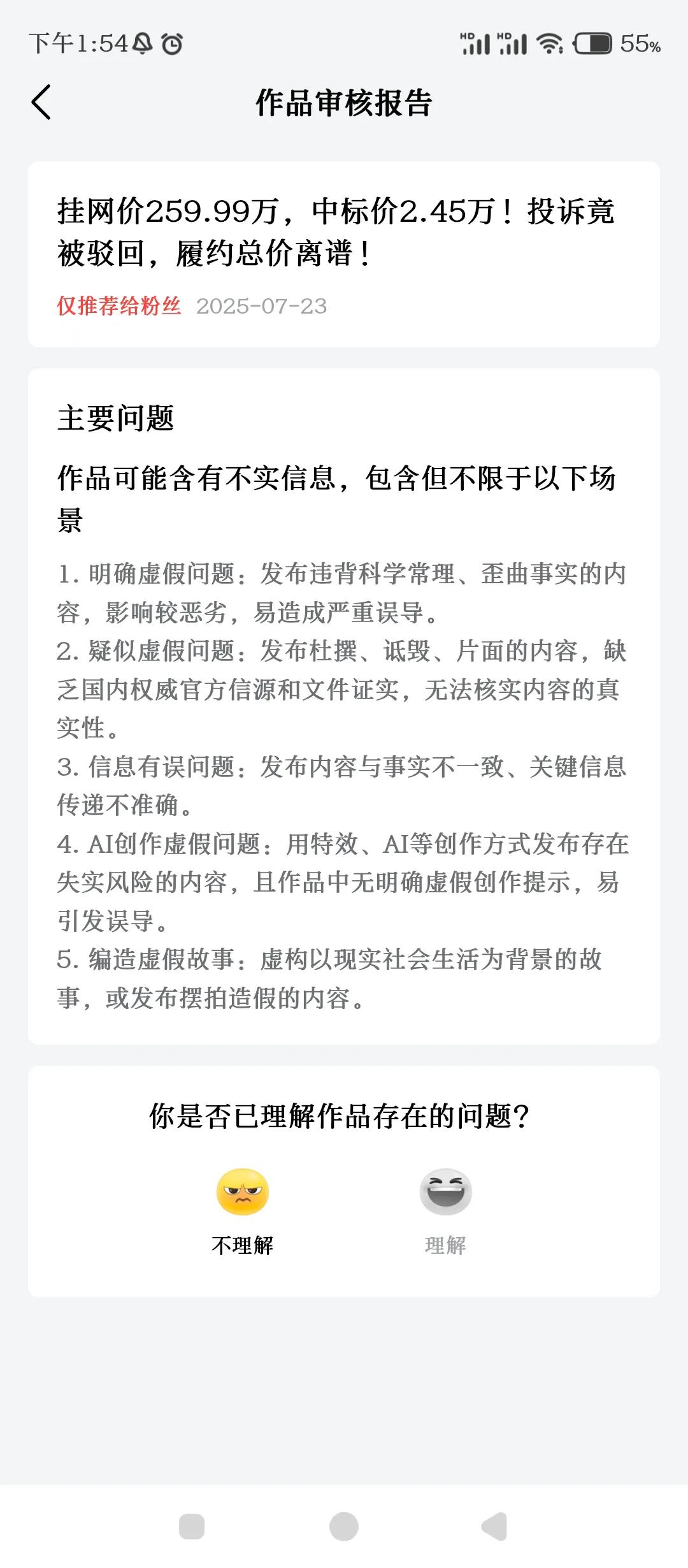 下午1:54 HD HD 55%

作品审核报告

挂网价259.99万，中标价2.45万！投诉竟被驳回，履约总价离谱！

仅推荐给粉丝 2025-07-23

主要问题

作品可能含有不实信息，包含但不限于以下场景

1. 明确虚假问题：发布违背科学常理、歪曲事实的内容，影响较恶劣，易造成严重误导。
2. 疑似虚假问题：发布杜撰、诋毁、片面的内容，缺乏国内权威官方信源和文件证实，无法核实内容的真实性。
3. 信息有误问题：发布内容与事实不一致、关键信息传递不准确。
4. AI创作虚假问题：用特效、AI等创作方式发布存在失实风险的内容，且作品中无明确虚假创作提示，易引发误导。
5. 编造虚假故事：虚构以现实社会生活为背景的故事，或发布摆拍造假的内容。

你是否已理解作品存在的问题？

不理解

理解